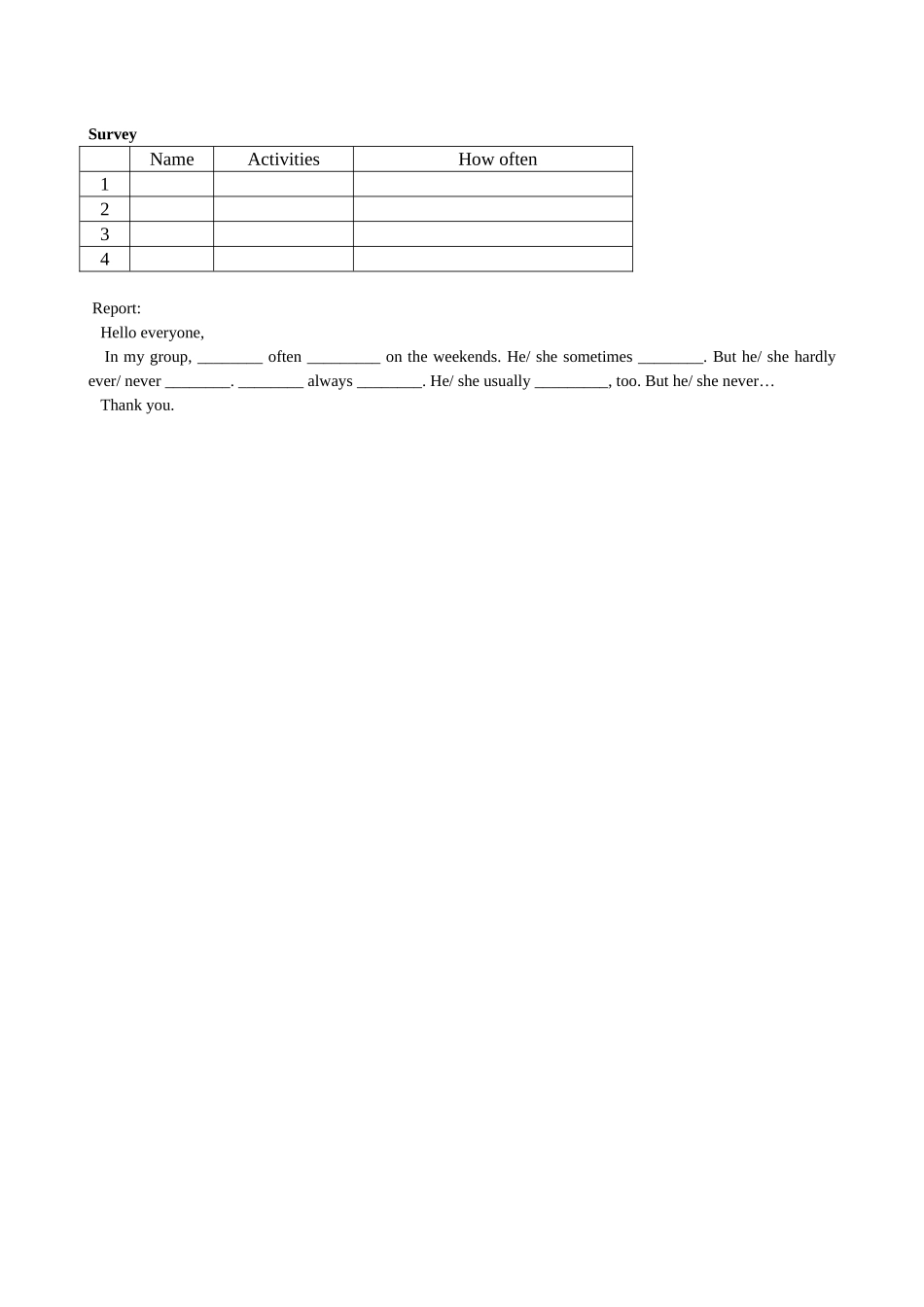 Survey

|  | Name | Activities | How often |
|---|---|---|---|
| 1 |  |  |  |
| 2 |  |  |  |
| 3 |  |  |  |
| 4 |  |  |  |

Report:

Hello everyone,

In my group, ____ often ____ on the weekends. He/ she sometimes ____. But he/ she hardly ever/ never ____. ____ always ____. He/ she usually ____, too. But he/ she never…

Thank you.